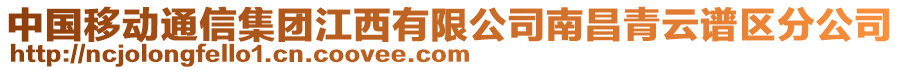 中国移动通信集团江西有限公司南昌青云谱区分公司
http://ncjolongfello1.cn.coovee.com